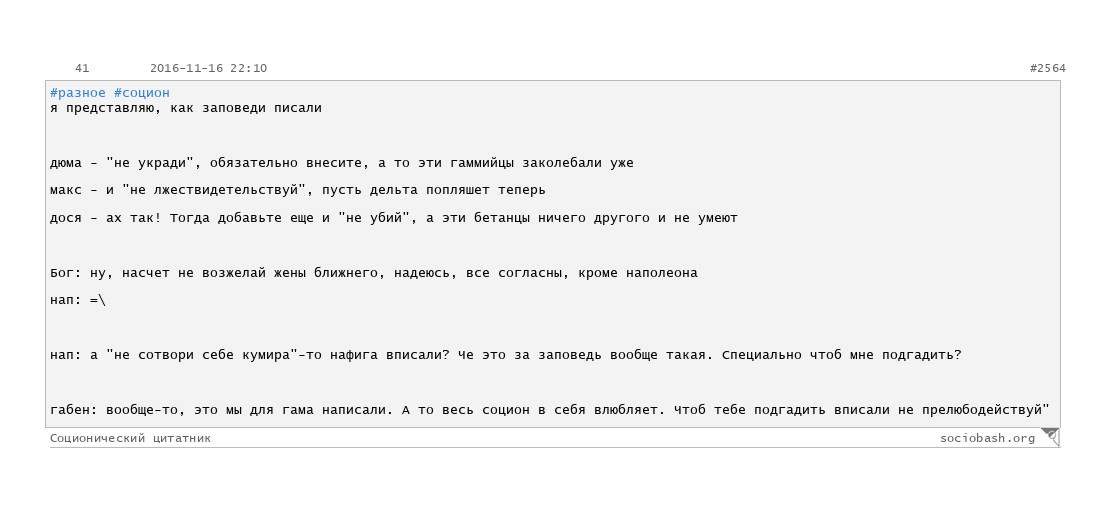 41 2016-11-16 22:10 #2564

#разное #социон
я представляю, как заповеди писали

дюма - "не укради", обязательно внесите, а то эти гаммийцы заколебали уже

макс - и "не лжествидетельствуй", пусть дельта попляшет теперь

дося - ах так! Тогда добавьте еще и "не убий", а эти бетанцы ничего другого и не умеют

Бог: ну, насчет не возжелай жены ближнего, надеюсь, все согласны, кроме наполеона

нап: =\

нап: а "не сотвори себе кумира"-то нафига вписали? Че это за заповедь вообще такая. Специально чтоб мне подгадить?

габен: вообще-то, это мы для гама написали. А то весь социон в себя влюбляет. Чтоб тебе подгадить вписали не прелюбодействуй"

Соционический цитатник sociobash.org